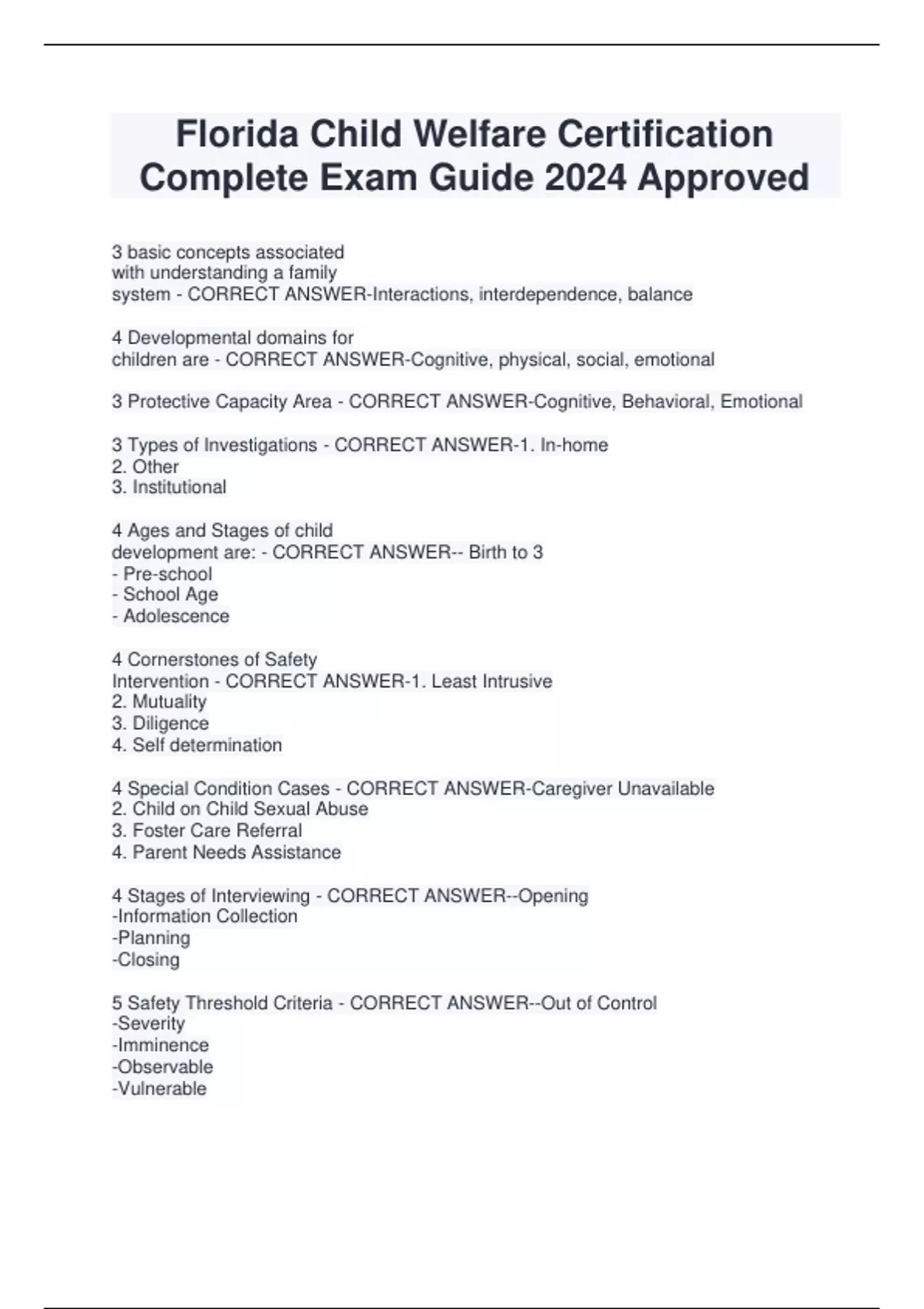 Florida Child Welfare Certification Complete Exam Guide 2024 Approved

3 basic concepts associated with understanding a family system - CORRECT ANSWER-Interactions, interdependence, balance

4 Developmental domains for children are - CORRECT ANSWER-Cognitive, physical, social, emotional

3 Protective Capacity Area - CORRECT ANSWER-Cognitive, Behavioral, Emotional

3 Types of Investigations - CORRECT ANSWER-1. In-home
2. Other
3. Institutional

4 Ages and Stages of child development are: - CORRECT ANSWER-- Birth to 3
- Pre-school
- School Age
- Adolescence

4 Cornerstones of Safety Intervention - CORRECT ANSWER-1. Least Intrusive
2. Mutuality
3. Diligence
4. Self determination

4 Special Condition Cases - CORRECT ANSWER-Caregiver Unavailable
2. Child on Child Sexual Abuse
3. Foster Care Referral
4. Parent Needs Assistance

4 Stages of Interviewing - CORRECT ANSWER--Opening
-Information Collection
-Planning
-Closing

5 Safety Threshold Criteria - CORRECT ANSWER--Out of Control
-Severity
-Imminence
-Observable
-Vulnerable